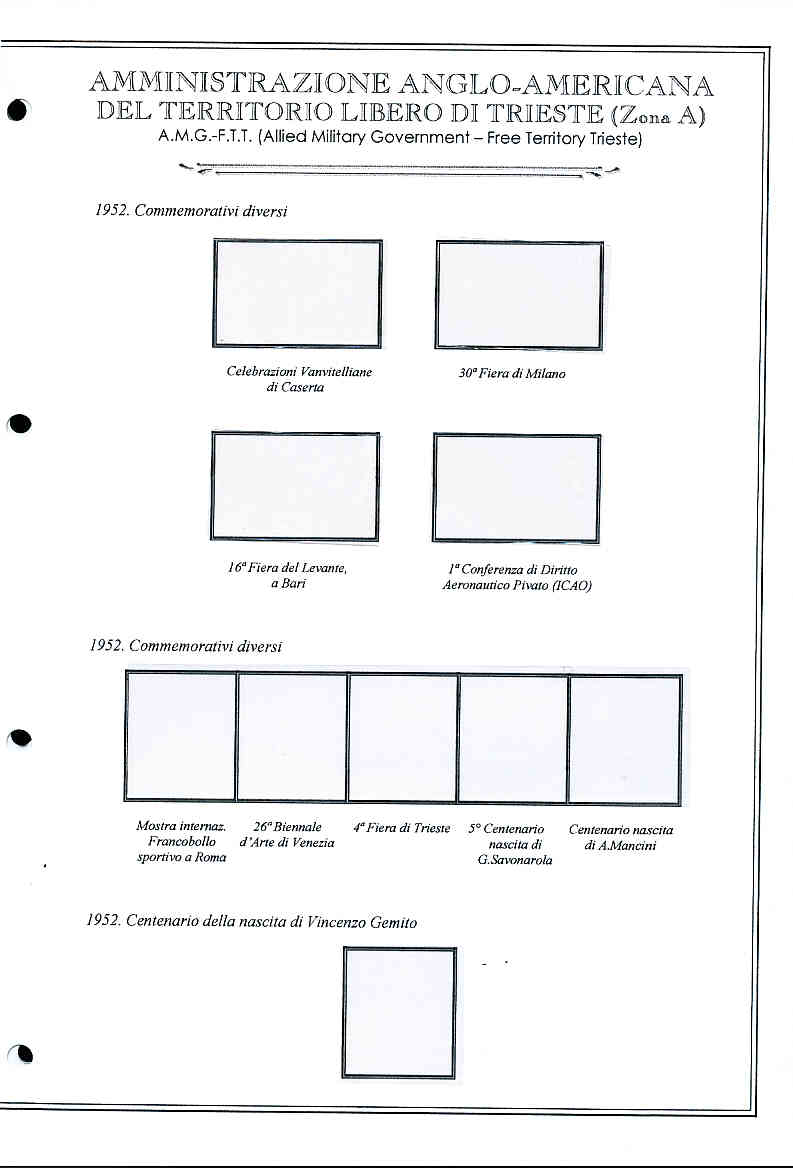 AMMINISTRAZIONE ANGLO-AMERICANA
DEL TERRITORIO LIBERO DI TRIESTE (Zona A)
A.M.G.-F.T.T. (Allied Military Government – Free Territory Trieste)

1952. Commemorativi diversi

Celebrazioni Vanvitelliane di Caserta

30ª Fiera di Milano

16ª Fiera del Levante, a Bari

1ª Conferenza di Diritto Aeronautico Pivato (ICAO)

1952. Commemorativi diversi

Mostra internaz. Francobollo sportivo a Roma

26ª Biennale d'Arte di Venezia

4ª Fiera di Trieste

5° Centenario nascita di G.Savonarola

Centenario nascita di A.Mancini

1952. Centenario della nascita di Vincenzo Gemito